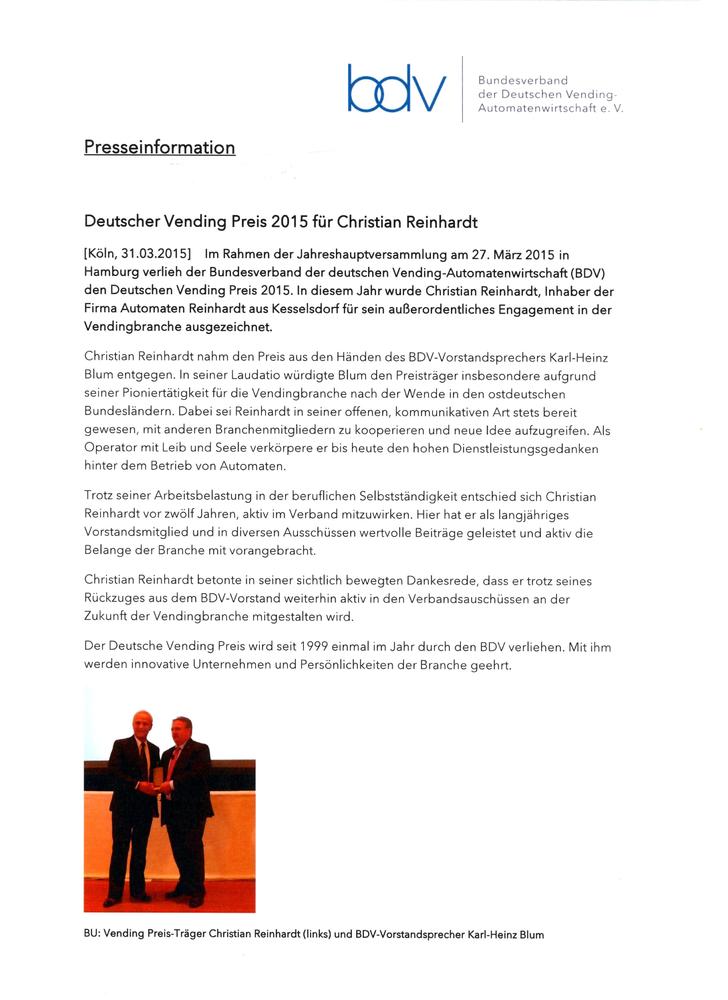 bdv

Bundesverband der Deutschen Vending-Automatenwirtschaft e. V.

Presseinformation

Deutscher Vending Preis 2015 für Christian Reinhardt

[Köln, 31.03.2015] Im Rahmen der Jahreshauptversammlung am 27. März 2015 in Hamburg verlieh der Bundesverband der deutschen Vending-Automatenwirtschaft (BDV) den Deutschen Vending Preis 2015. In diesem Jahr wurde Christian Reinhardt, Inhaber der Firma Automaten Reinhardt aus Kesselsdorf für sein außerordentliches Engagement in der Vendingbranche ausgezeichnet.

Christian Reinhardt nahm den Preis aus den Händen des BDV-Vorstandsprechers Karl-Heinz Blum entgegen. In seiner Laudatio würdigte Blum den Preisträger insbesondere aufgrund seiner Pioniertätigkeit für die Vendingbranche nach der Wende in den ostdeutschen Bundesländern. Dabei sei Reinhardt in seiner offenen, kommunikativen Art stets bereit gewesen, mit anderen Branchenmitgliedern zu kooperieren und neue Idee aufzugreifen. Als Operator mit Leib und Seele verkörpere er bis heute den hohen Dienstleistungsgedanken hinter dem Betrieb von Automaten.

Trotz seiner Arbeitsbelastung in der beruflichen Selbstständigkeit entschied sich Christian Reinhardt vor zwölf Jahren, aktiv im Verband mitzuwirken. Hier hat er als langjähriges Vorstandsmitglied und in diversen Ausschüssen wertvolle Beiträge geleistet und aktiv die Belange der Branche mit vorangebracht.

Christian Reinhardt betonte in seiner sichtlich bewegten Dankesrede, dass er trotz seines Rückzuges aus dem BDV-Vorstand weiterhin aktiv in den Verbandsauschüssen an der Zukunft der Vendingbranche mitgestalten wird.

Der Deutsche Vending Preis wird seit 1999 einmal im Jahr durch den BDV verliehen. Mit ihm werden innovative Unternehmen und Persönlichkeiten der Branche geehrt.

BU: Vending Preis-Träger Christian Reinhardt (links) und BDV-Vorstandsprecher Karl-Heinz Blum